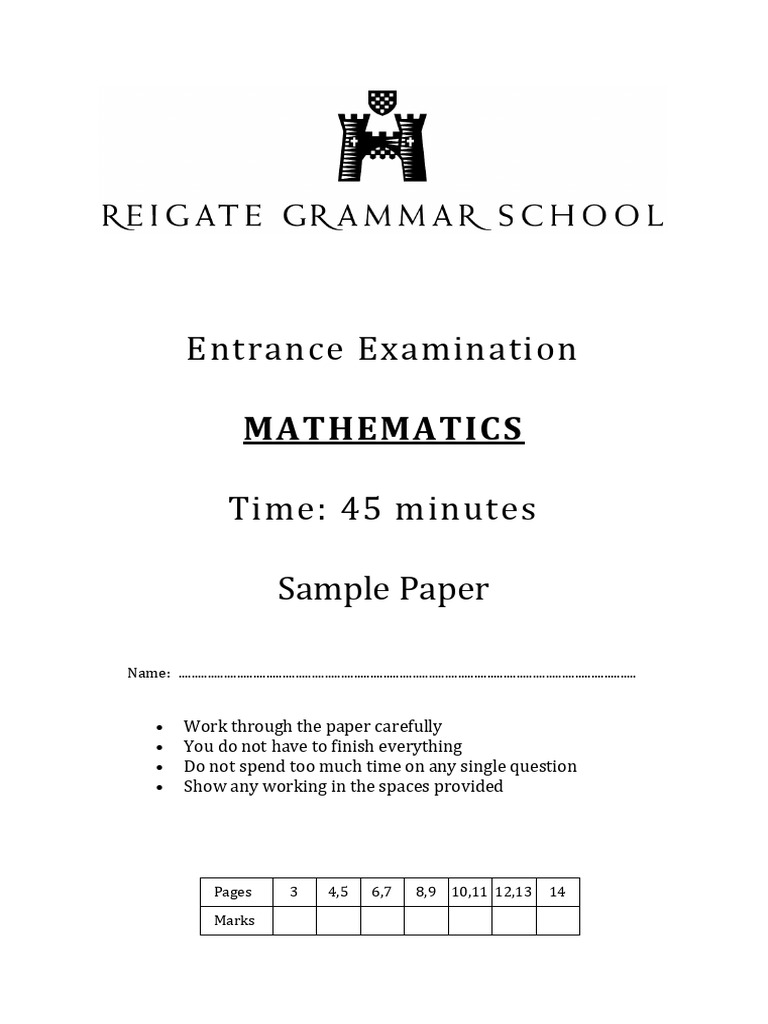 REIGATE GRAMMAR SCHOOL

Entrance Examination

MATHEMATICS

Time: 45 minutes

Sample Paper

Name: ____

• Work through the paper carefully
• You do not have to finish everything
• Do not spend too much time on any single question
• Show any working in the spaces provided

| Pages | 3 | 4,5 | 6,7 | 8,9 | 10,11 | 12,13 | 14 |
|---|---|---|---|---|---|---|---|
| Marks | | | | | | | |